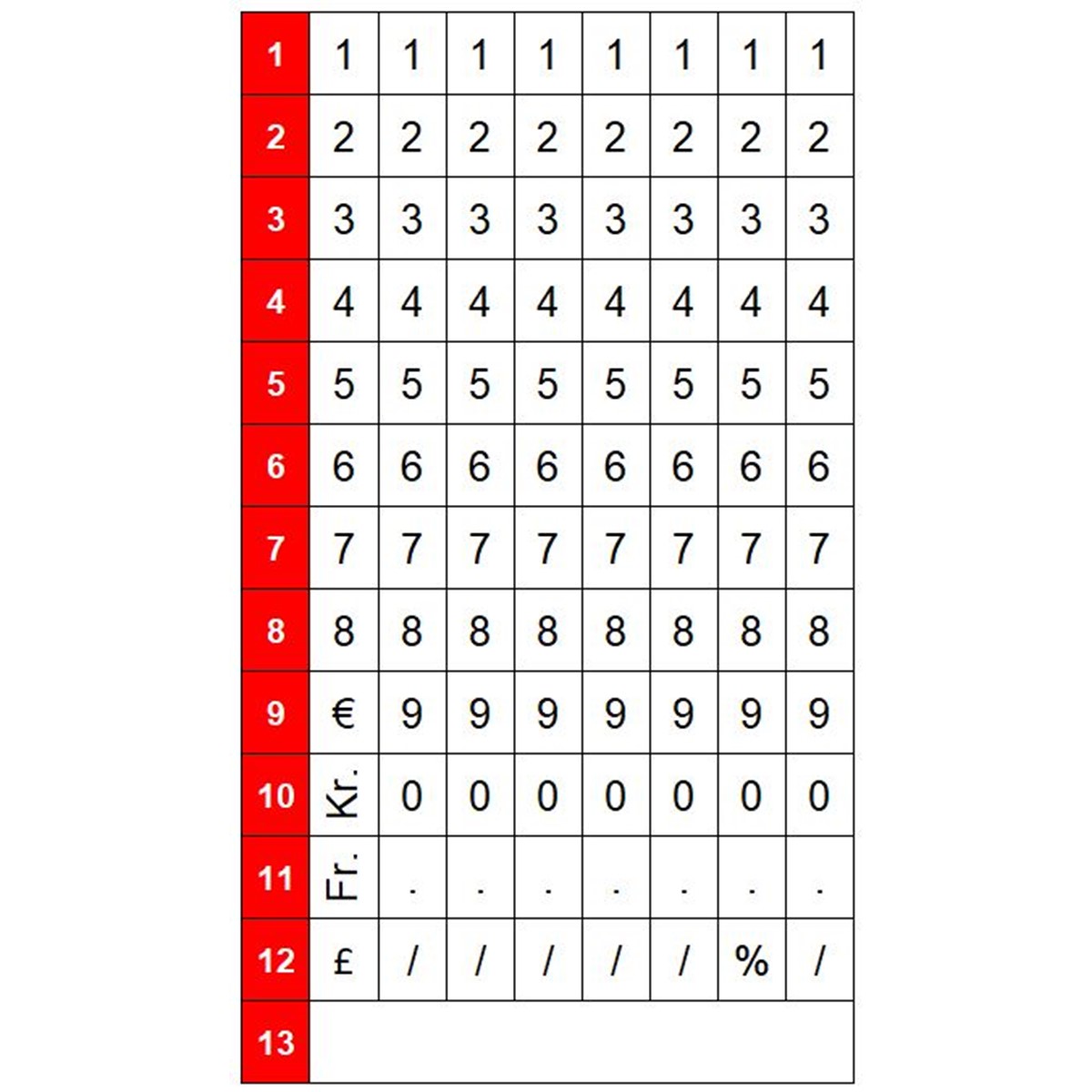 | 1 | 1 | 1 | 1 | 1 | 1 | 1 | 1 | 1 |
|---|---|---|---|---|---|---|---|---|
| 2 | 2 | 2 | 2 | 2 | 2 | 2 | 2 | 2 |
| 3 | 3 | 3 | 3 | 3 | 3 | 3 | 3 | 3 |
| 4 | 4 | 4 | 4 | 4 | 4 | 4 | 4 | 4 |
| 5 | 5 | 5 | 5 | 5 | 5 | 5 | 5 | 5 |
| 6 | 6 | 6 | 6 | 6 | 6 | 6 | 6 | 6 |
| 7 | 7 | 7 | 7 | 7 | 7 | 7 | 7 | 7 |
| 8 | 8 | 8 | 8 | 8 | 8 | 8 | 8 | 8 |
| 9 | € | 9 | 9 | 9 | 9 | 9 | 9 | 9 |
| 10 | Kr. | 0 | 0 | 0 | 0 | 0 | 0 | 0 |
| 11 | Fr. | . | . | . | . | . | . | . |
| 12 | £ | / | / | / | / | / | % | / |
| 13 | | | | | | | | |